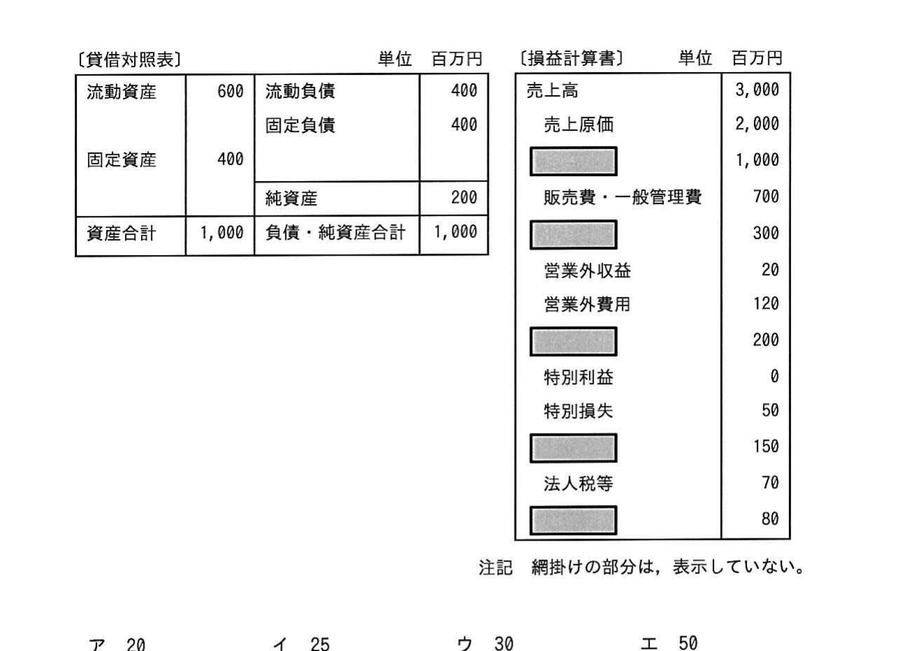 〔貸借対照表〕 単位 百万円

| 流動資産 | 600 | 流動負債 | 400 |
|---|---|---|---|
| | | 固定負債 | 400 |
| 固定資産 | 400 | | |
| | | 純資産 | 200 |
| 資産合計 | 1,000 | 負債・純資産合計 | 1,000 |

〔損益計算書〕 単位 百万円

| 売上高 | 3,000 |
|---|---|
| 売上原価 | 2,000 |
| | 1,000 |
| 販売費・一般管理費 | 700 |
| | 300 |
| 営業外収益 | 20 |
| 営業外費用 | 120 |
| | 200 |
| 特別利益 | 0 |
| 特別損失 | 50 |
| | 150 |
| 法人税等 | 70 |
| | 80 |

注記 網掛けの部分は，表示していない。

ア 20 イ 25 ウ 30 エ 50